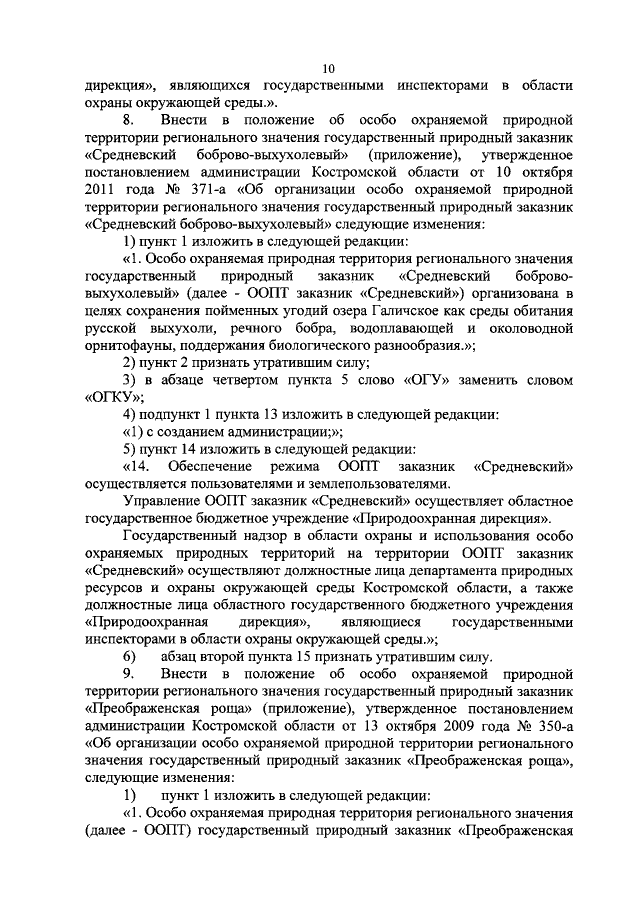 10

дирекция», являющихся государственными инспекторами в области охраны окружающей среды.».

8. Внести в положение об особо охраняемой природной территории регионального значения государственный природный заказник «Средневский боброво-выхухолевый» (приложение), утвержденное постановлением администрации Костромской области от 10 октября 2011 года № 371-а «Об организации особо охраняемой природной территории регионального значения государственный природный заказник «Средневский боброво-выхухолевый» следующие изменения:

1) пункт 1 изложить в следующей редакции:

«1. Особо охраняемая природная территория регионального значения государственный природный заказник «Средневский боброво-выхухолевый» (далее - ООПТ заказник «Средневский») организована в целях сохранения пойменных угодий озера Галичское как среды обитания русской выхухоли, речного бобра, водоплавающей и околоводной орнитофауны, поддержания биологического разнообразия.»;

2) пункт 2 признать утратившим силу;

3) в абзаце четвертом пункта 5 слово «ОГУ» заменить словом «ОГКУ»;

4) подпункт 1 пункта 13 изложить в следующей редакции:

«1) с созданием администрации;»;

5) пункт 14 изложить в следующей редакции:

«14. Обеспечение режима ООПТ заказник «Средневский» осуществляется пользователями и землепользователями.

Управление ООПТ заказник «Средневский» осуществляет областное государственное бюджетное учреждение «Природоохранная дирекция».

Государственный надзор в области охраны и использования особо охраняемых природных территорий на территории ООПТ заказник «Средневский» осуществляют должностные лица департамента природных ресурсов и охраны окружающей среды Костромской области, а также должностные лица областного государственного бюджетного учреждения «Природоохранная дирекция», являющиеся государственными инспекторами в области охраны окружающей среды.»;

6) абзац второй пункта 15 признать утратившим силу.

9. Внести в положение об особо охраняемой природной территории регионального значения государственный природный заказник «Преображенская роща» (приложение), утвержденное постановлением администрации Костромской области от 13 октября 2009 года № 350-а «Об организации особо охраняемой природной территории регионального значения государственный природный заказник «Преображенская роща», следующие изменения:

1) пункт 1 изложить в следующей редакции:

«1. Особо охраняемая природная территория регионального значения (далее - ООПТ) государственный природный заказник «Преображенская